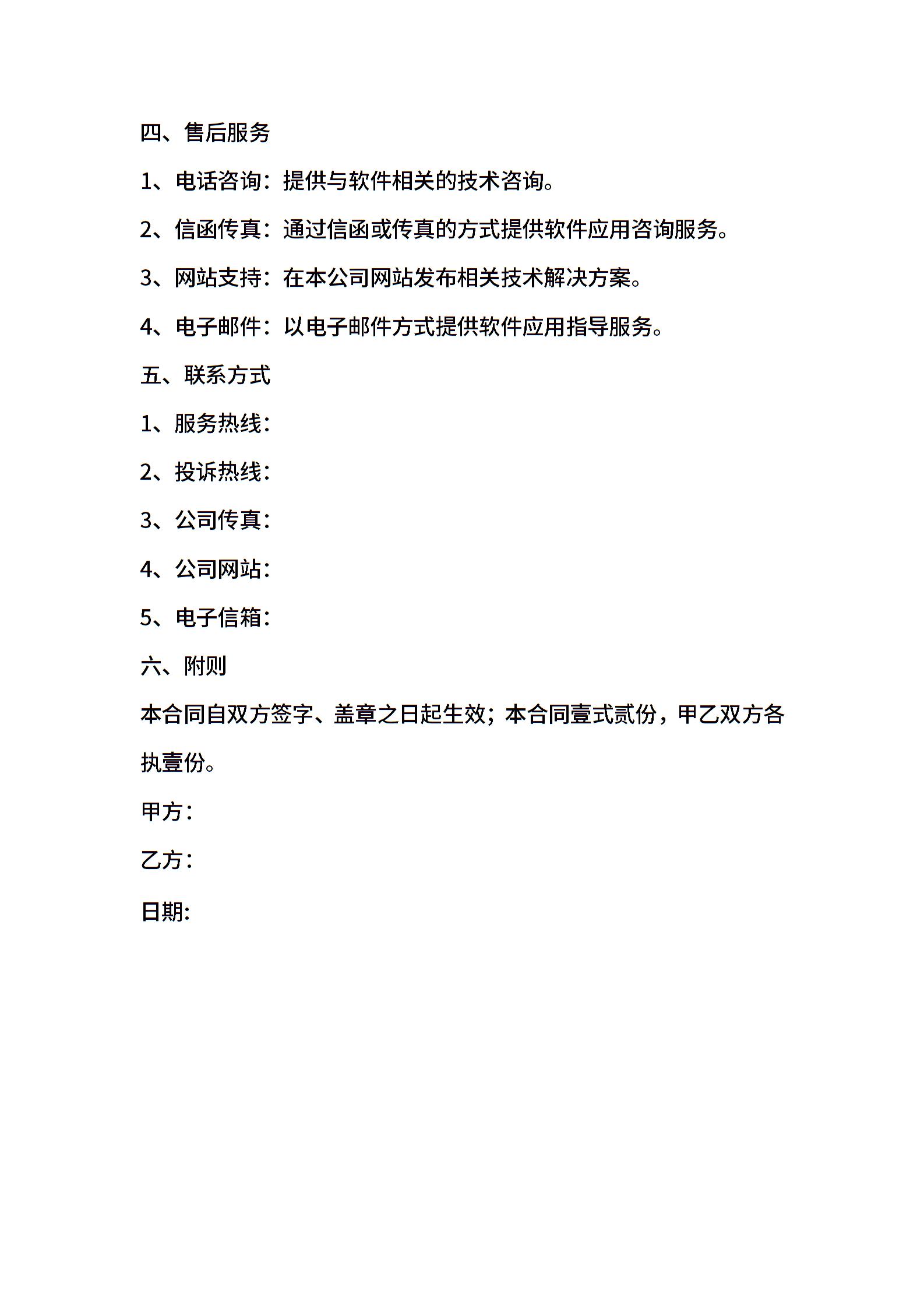 四、售后服务

1、电话咨询：提供与软件相关的技术咨询。

2、信函传真：通过信函或传真的方式提供软件应用咨询服务。

3、网站支持：在本公司网站发布相关技术解决方案。

4、电子邮件：以电子邮件方式提供软件应用指导服务。

五、联系方式

1、服务热线：

2、投诉热线：

3、公司传真：

4、公司网站：

5、电子信箱：

六、附则

本合同自双方签字、盖章之日起生效；本合同壹式贰份，甲乙双方各执壹份。

甲方：

乙方：

日期: